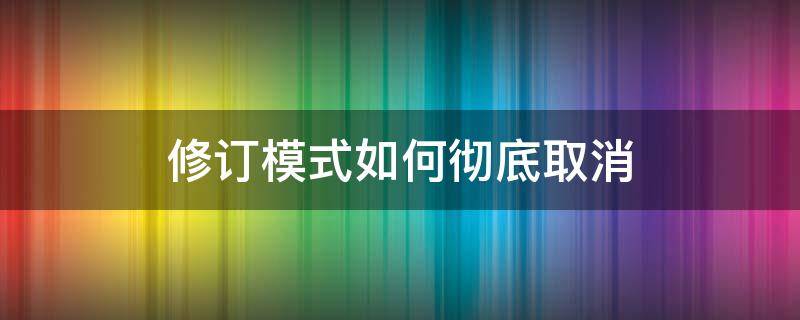 修订模式如何彻底取消